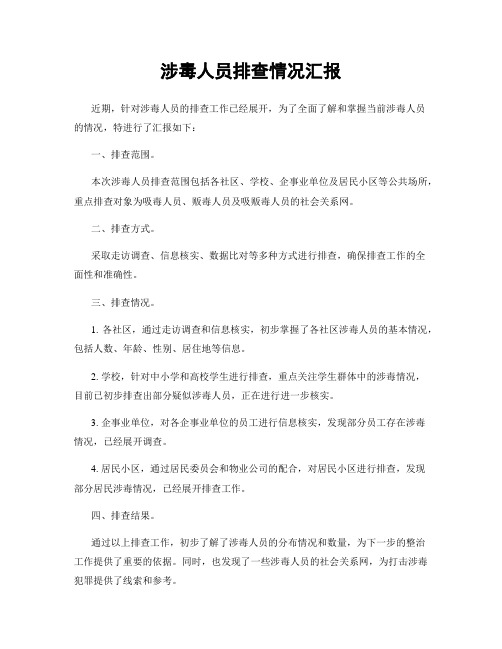 涉毒人员排查情况汇报

近期，针对涉毒人员的排查工作已经展开，为了全面了解和掌握当前涉毒人员的情况，特进行了汇报如下：

一、排查范围。

本次涉毒人员排查范围包括各社区、学校、企事业单位及居民小区等公共场所，重点排查对象为吸毒人员、贩毒人员及吸贩毒人员的社会关系网。

二、排查方式。

采取走访调查、信息核实、数据比对等多种方式进行排查，确保排查工作的全面性和准确性。

三、排查情况。

1. 各社区，通过走访调查和信息核实，初步掌握了各社区涉毒人员的基本情况，包括人数、年龄、性别、居住地等信息。

2. 学校，针对中小学和高校学生进行排查，重点关注学生群体中的涉毒情况，目前已初步排查出部分疑似涉毒人员，正在进行进一步核实。

3. 企事业单位，对各企事业单位的员工进行信息核实，发现部分员工存在涉毒情况，已经展开调查。

4. 居民小区，通过居民委员会和物业公司的配合，对居民小区进行排查，发现部分居民涉毒情况，已经展开排查工作。

四、排查结果。

通过以上排查工作，初步了解了涉毒人员的分布情况和数量，为下一步的整治工作提供了重要的依据。同时，也发现了一些涉毒人员的社会关系网，为打击涉毒犯罪提供了线索和参考。